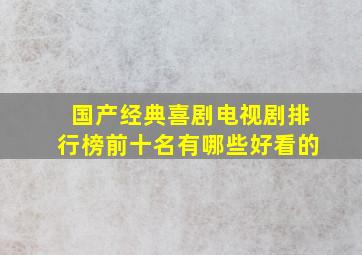 国产经典喜剧电视剧排行榜前十名有哪些好看的